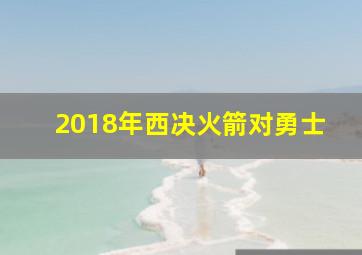 2018年西决火箭对勇士